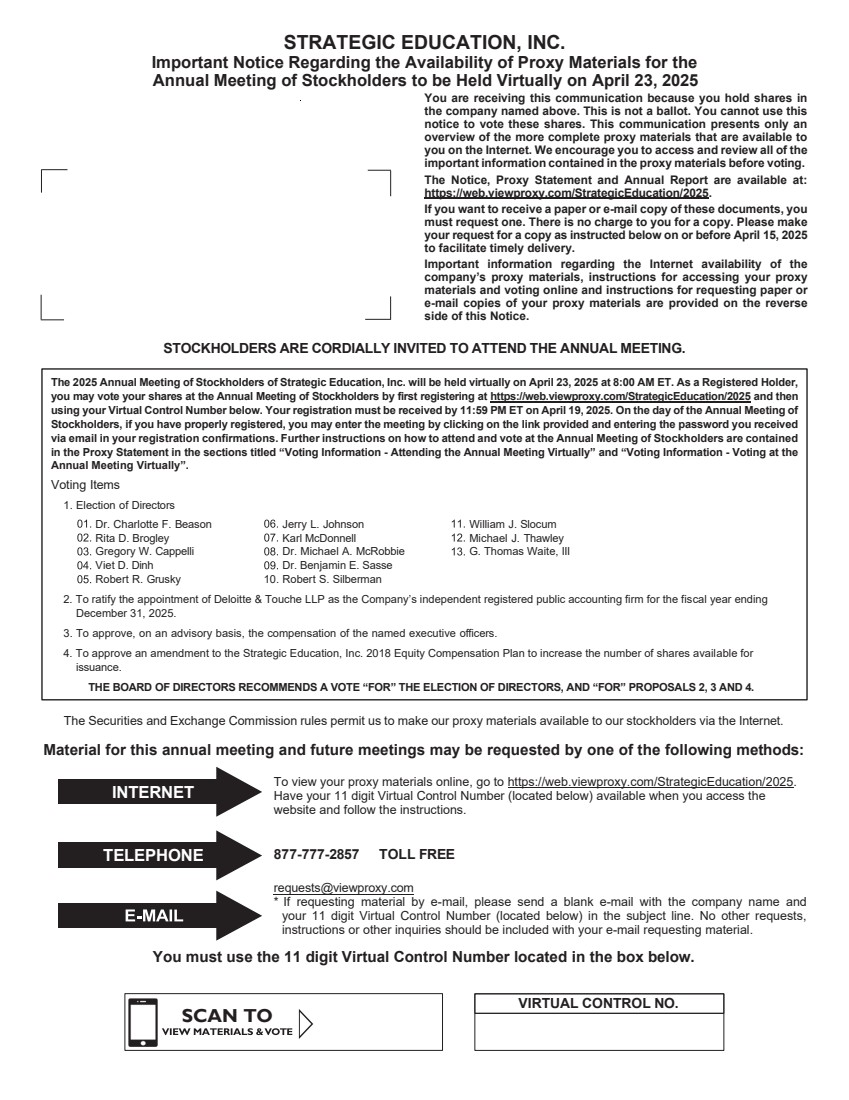 STRATEGIC EDUCATION, INC.
Important Notice Regarding the Availability of Proxy Materials for the Annual Meeting of Stockholders to be Held Virtually on April 23, 2025

You are receiving this communication because you hold shares in the company named above. This is not a ballot. You cannot use this notice to vote these shares. This communication presents only an overview of the more complete proxy materials that are available to you on the Internet. We encourage you to access and review all of the important information contained in the proxy materials before voting.

The Notice, Proxy Statement and Annual Report are available at: https://web.viewproxy.com/StrategicEducation/2025.

If you want to receive a paper or e-mail copy of these documents, you must request one. There is no charge to you for a copy. Please make your request for a copy as instructed below on or before April 15, 2025 to facilitate timely delivery.

Important information regarding the Internet availability of the company's proxy materials, instructions for accessing your proxy materials and voting online and instructions for requesting paper or e-mail copies of your proxy materials are provided on the reverse side of this Notice.

STOCKHOLDERS ARE CORDIALLY INVITED TO ATTEND THE ANNUAL MEETING.

The 2025 Annual Meeting of Stockholders of Strategic Education, Inc. will be held virtually on April 23, 2025 at 8:00 AM ET. As a Registered Holder, you may vote your shares at the Annual Meeting of Stockholders by first registering at https://web.viewproxy.com/StrategicEducation/2025 and then using your Virtual Control Number below. Your registration must be received by 11:59 PM ET on April 19, 2025. On the day of the Annual Meeting of Stockholders, if you have properly registered, you may enter the meeting by clicking on the link provided and entering the password you received via email in your registration confirmations. Further instructions on how to attend and vote at the Annual Meeting of Stockholders are contained in the Proxy Statement in the sections titled "Voting Information - Attending the Annual Meeting Virtually" and "Voting Information - Voting at the Annual Meeting Virtually".

Voting Items

1. Election of Directors

01. Dr. Charlotte F. Beason
02. Rita D. Brogley
03. Gregory W. Cappelli
04. Viet D. Dinh
05. Robert R. Grusky

06. Jerry L. Johnson
07. Karl McDonnell
08. Dr. Michael A. McRobbie
09. Dr. Benjamin E. Sasse
10. Robert S. Silberman

11. William J. Slocum
12. Michael J. Thawley
13. G. Thomas Waite, III

2. To ratify the appointment of Deloitte & Touche LLP as the Company's independent registered public accounting firm for the fiscal year ending December 31, 2025.

3. To approve, on an advisory basis, the compensation of the named executive officers.

4. To approve an amendment to the Strategic Education, Inc. 2018 Equity Compensation Plan to increase the number of shares available for issuance.

THE BOARD OF DIRECTORS RECOMMENDS A VOTE "FOR" THE ELECTION OF DIRECTORS, AND "FOR" PROPOSALS 2, 3 AND 4.

The Securities and Exchange Commission rules permit us to make our proxy materials available to our stockholders via the Internet.

Material for this annual meeting and future meetings may be requested by one of the following methods:

INTERNET
To view your proxy materials online, go to https://web.viewproxy.com/StrategicEducation/2025. Have your 11 digit Virtual Control Number (located below) available when you access the website and follow the instructions.

TELEPHONE
877-777-2857 TOLL FREE

E-MAIL
requests@viewproxy.com
* If requesting material by e-mail, please send a blank e-mail with the company name and your 11 digit Virtual Control Number (located below) in the subject line. No other requests, instructions or other inquiries should be included with your e-mail requesting material.

You must use the 11 digit Virtual Control Number located in the box below.

SCAN TO
VIEW MATERIALS & VOTE

VIRTUAL CONTROL NO.